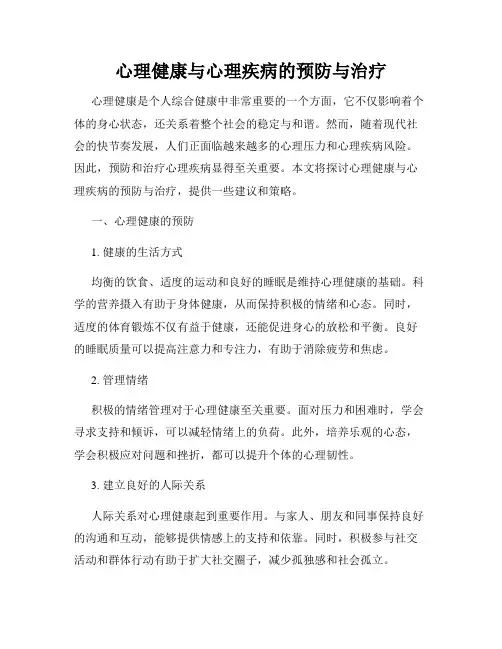 心理健康与心理疾病的预防与治疗

心理健康是个人综合健康中非常重要的一个方面，它不仅影响着个体的身心状态，还关系着整个社会的稳定与和谐。然而，随着现代社会的快节奏发展，人们正面临越来越多的心理压力和心理疾病风险。因此，预防和治疗心理疾病显得至关重要。本文将探讨心理健康与心理疾病的预防与治疗，提供一些建议和策略。

一、心理健康的预防

1. 健康的生活方式

均衡的饮食、适度的运动和良好的睡眠是维持心理健康的基础。科学的营养摄入有助于身体健康，从而保持积极的情绪和心态。同时，适度的体育锻炼不仅有益于健康，还能促进身心的放松和平衡。良好的睡眠质量可以提高注意力和专注力，有助于消除疲劳和焦虑。

2. 管理情绪

积极的情绪管理对于心理健康至关重要。面对压力和困难时，学会寻求支持和倾诉，可以减轻情绪上的负荷。此外，培养乐观的心态，学会积极应对问题和挫折，都可以提升个体的心理韧性。

3. 建立良好的人际关系

人际关系对心理健康起到重要作用。与家人、朋友和同事保持良好的沟通和互动，能够提供情感上的支持和依靠。同时，积极参与社交活动和群体行动有助于扩大社交圈子，减少孤独感和社会孤立。